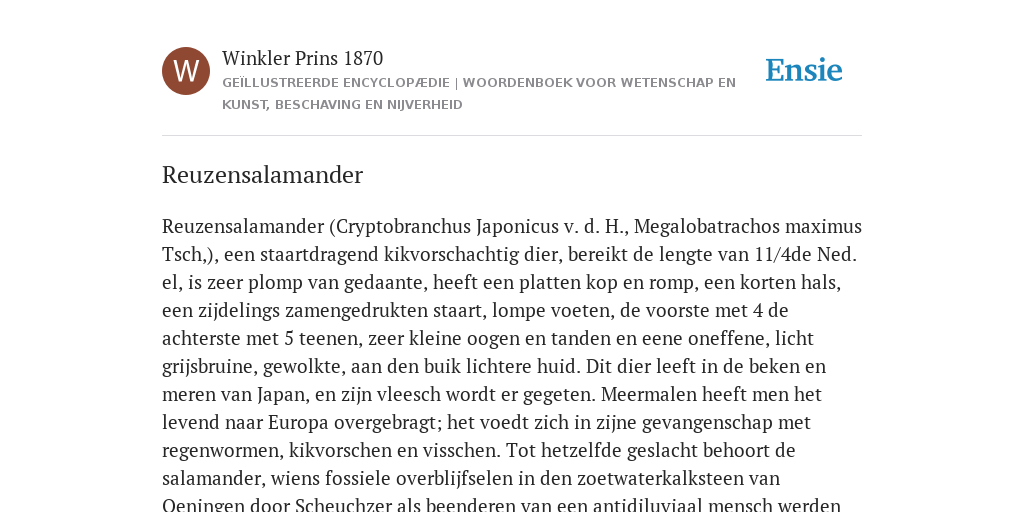 W

Winkler Prins 1870

GEÏLLUSTREERDE ENCYCLOPÆDIE | WOORDENBOEK VOOR WETENSCHAP EN KUNST, BESCHAVING EN NIJVERHEID

Ensie

Reuzensalamander

Reuzensalamander (Cryptobranchus Japonicus v. d. H., Megalobatrachos maximus Tsch,), een staartdragend kikvorschachtig dier, bereikt de lengte van 11/4de Ned. el, is zeer plomp van gedaante, heeft een platten kop en romp, een korten hals, een zijdelings zamengedrukten staart, lompe voeten, de voorste met 4 de achterste met 5 teenen, zeer kleine oogen en tanden en eene oneffene, licht grijsbruine, gewolkte, aan den buik lichtere huid. Dit dier leeft in de beken en meren van Japan, en zijn vleesch wordt er gegeten. Meermalen heeft men het levend naar Europa overgebragt; het voedt zich in zijne gevangenschap met regenwormen, kikvorschen en visschen. Tot hetzelfde geslacht behoort de salamander, wiens fossiele overblijfselen in den zoetwaterkalksteen van Oeningen door Scheuchzer als beenderen van een antidiluviaal mensch werden